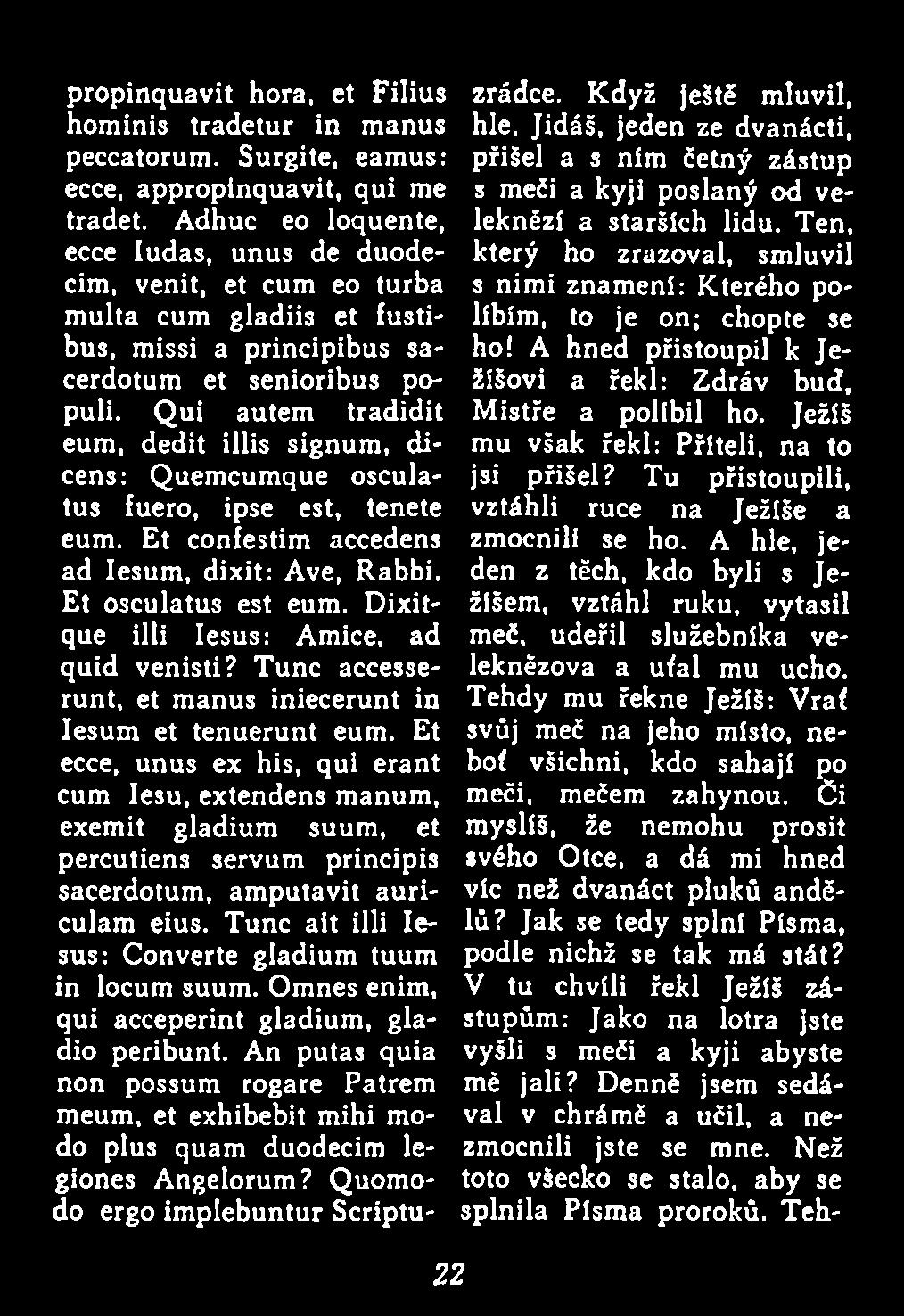 propinquavit hora, et Filius hominis tradetur in manus peccatorum. Surgite, eamus: ecce, appropinquavit, qui me tradet. Adhuc eo loquente, ecce Iudas, unus de duodecim, venit, et cum eo turba multa cum gladiis et fustibus, missi a principibus sacerdotum et senioribus populi. Qui autem tradidit eum, dedit illis signum, dicens: Quemcumque osculatus fuero, ipse est, tenete eum. Et confestim accedens ad Iesum, dixit: Ave, Rabbi. Et osculatus est eum. Dixitque illi Iesus: Amice, ad quid venisti? Tunc accesserunt, et manus iniecerunt in Iesum et tenuerunt eum. Et ecce, unus ex his, qui erant cum Iesu, extendens manum, exemit gladium suum, et percutiens servum principis sacerdotum, amputavit auriculam eius. Tunc ait illi Iesus: Converte gladium tuum in locum suum. Omnes enim, qui acceperint gladium, gladio peribunt. An putas quia non possum rogare Patrem meum, et exhibebit mihi modo plus quam duodecim legiones Angelorum? Quomodo ergo implebuntur Scriptu-

zrádce. Když ještě mluvil, hle, Jidáš, jeden ze dvanácti, přišel a s ním četný zástup s meči a kyji poslaný od velekněží a starších lidu. Ten, který ho zrazoval, smluvil s nimi znamení: Kterého políbím, to je on; chopte se ho! A hned přistoupil k Ježíšovi a řekl: Zdráv buď, Mistře a políbil ho. Ježíš mu však řekl: Příteli, na to jsi přišel? Tu přistoupili, vztáhli ruce na Ježíše a zmocnili se ho. A hle, jeden z těch, kdo byli s Ježíšem, vztáhl ruku, vytasil meč, udeřil služebníka veleknězova a uťal mu ucho. Tehdy mu řekne Ježíš: Vrať svůj meč na jeho místo, neboť všichni, kdo sahají po meči, mečem zahynou. Či myslíš, že nemohu prosit svého Otce, a dá mi hned víc než dvanáct pluků andělů? Jak se tedy splní Písma, podle nichž se tak má stát? V tu chvíli řekl Ježíš zástupům: Jako na lotra jste vyšli s meči a kyji abyste mě jali? Denně jsem sedával v chrámě a učil, a nezmocnili jste se mne. Než toto všecko se stalo, aby se splnila Písma proroků. Teh-

22